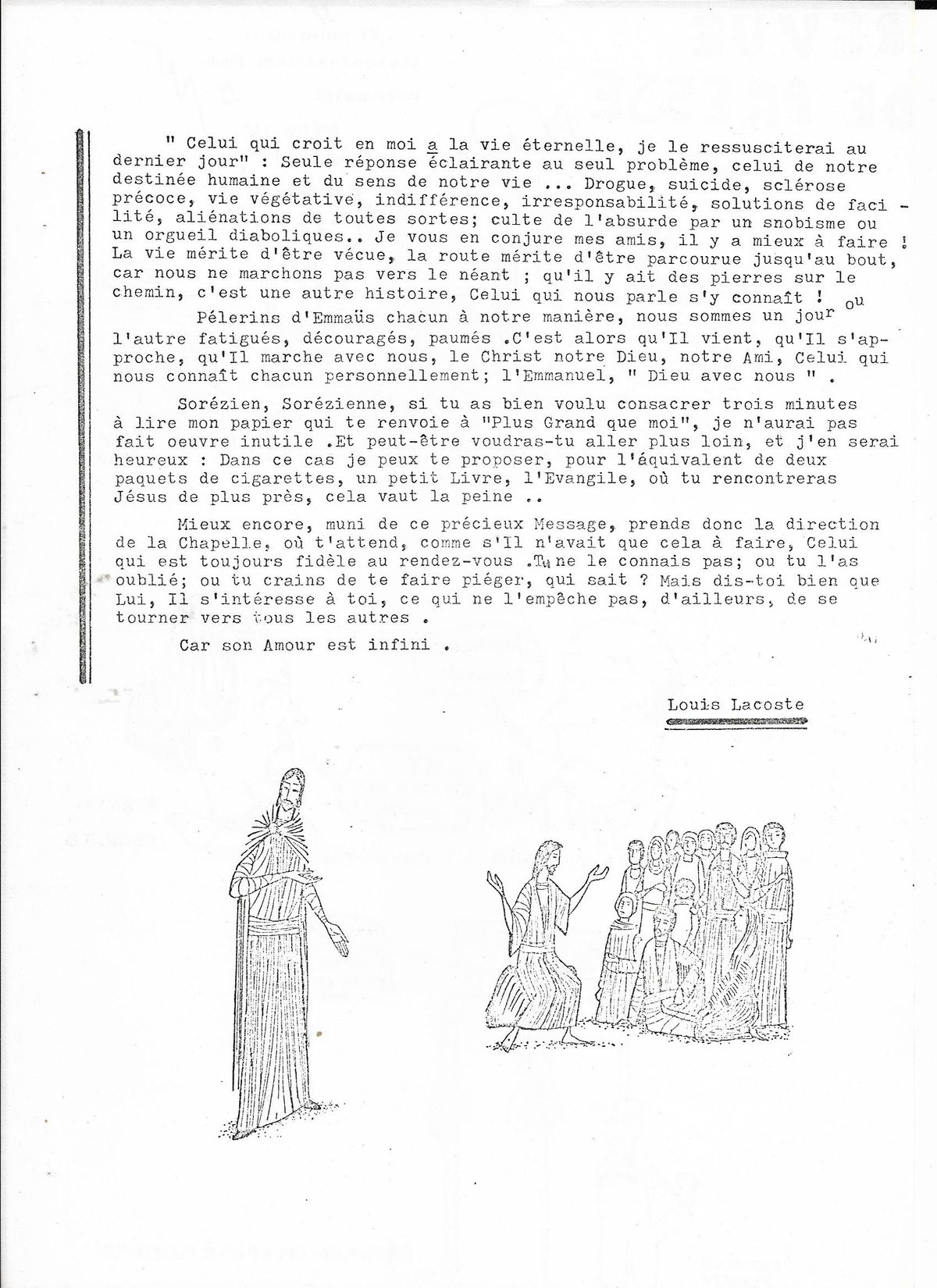 " Celui qui croit en moi a la vie éternelle, je le ressusciterai au dernier jour" : Seule réponse éclairante au seul problème, celui de notre destinée humaine et du sens de notre vie ... Drogue, suicide, sclérose précoce, vie végétative, indifférence, irresponsabilité, solutions de facilité, aliénations de toutes sortes; culte de l'absurde par un snobisme ou un orgueil diaboliques.. Je vous en conjure mes amis, il y a mieux à faire ! La vie mérite d'être vécue, la route mérite d'être parcourue jusqu'au bout, car nous ne marchons pas vers le néant ; qu'il y ait des pierres sur le chemin, c'est une autre histoire, Celui qui nous parle s'y connaît !

Pélerins d'Emmaüs chacun à notre manière, nous sommes un jour ou l'autre fatigués, découragés, paumés .C'est alors qu'Il vient, qu'Il s'approche, qu'Il marche avec nous, le Christ notre Dieu, notre Ami, Celui qui nous connaît chacun personnellement; l'Emmanuel, " Dieu avec nous " .

Sorézien, Sorézienne, si tu as bien voulu consacrer trois minutes à lire mon papier qui te renvoie à "Plus Grand que moi", je n'aurai pas fait oeuvre inutile .Et peut-être voudras-tu aller plus loin, et j'en serai heureux : Dans ce cas je peux te proposer, pour l'équivalent de deux paquets de cigarettes, un petit Livre, l'Evangile, où tu rencontreras Jésus de plus près, cela vaut la peine ..

Mieux encore, muni de ce précieux Message, prends donc la direction de la Chapelle, où t'attend, comme s'Il n'avait que cela à faire, Celui qui est toujours fidèle au rendez-vous .Tu ne le connais pas; ou tu l'as oublié; ou tu crains de te faire piéger, qui sait ? Mais dis-toi bien que Lui, Il s'intéresse à toi, ce qui ne l'empêche pas, d'ailleurs, de se tourner vers tous les autres .

Car son Amour est infini .

Louis Lacoste